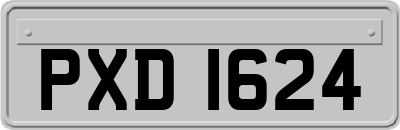 PXD 1624